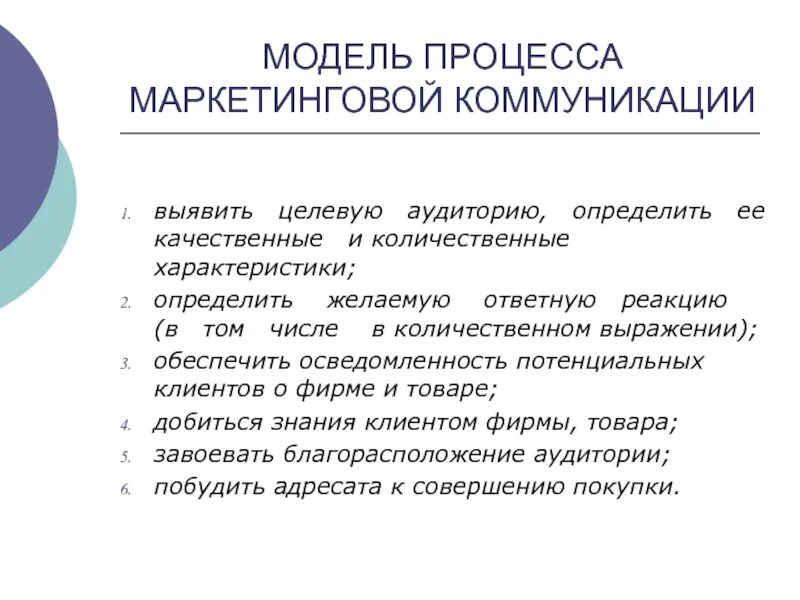 МОДЕЛЬ ПРОЦЕССА МАРКЕТИНГОВОЙ КОММУНИКАЦИИ

1. выявить целевую аудиторию, определить ее качественные и количественные характеристики;
2. определить желаемую ответную реакцию (в том числе в количественном выражении);
3. обеспечить осведомленность потенциальных клиентов о фирме и товаре;
4. добиться знания клиентом фирмы, товара;
5. завоевать благорасположение аудитории;
6. побудить адресата к совершению покупки.